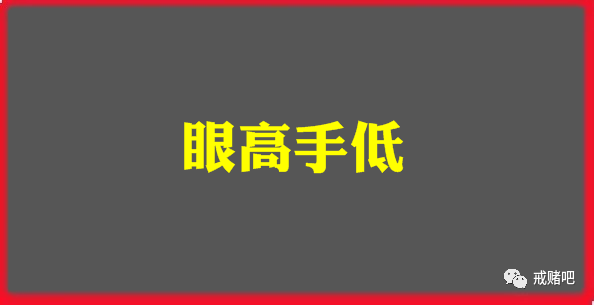 眼高手低

戒赌吧